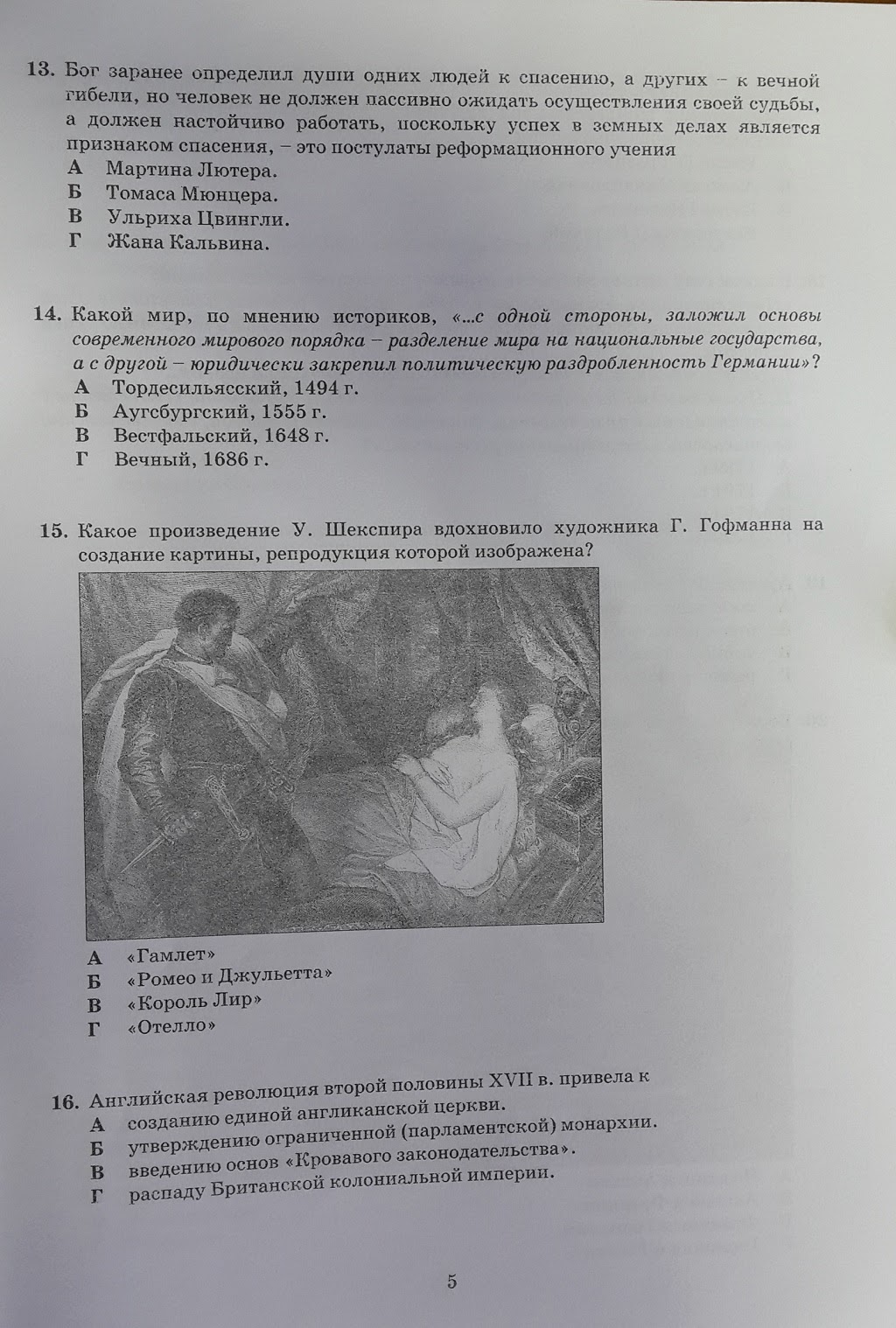 13. Бог заранее определил души одних людей к спасению, а других – к вечной гибели, но человек не должен пассивно ожидать осуществления своей судьбы, а должен настойчиво работать, поскольку успех в земных делах является признаком спасения, – это постулаты реформационного учения
А Мартина Лютера.
Б Томаса Мюнцера.
В Ульриха Цвингли.
Г Жана Кальвина.

14. Какой мир, по мнению историков, «...с одной стороны, заложил основы современного мирового порядка – разделение мира на национальные государства, а с другой – юридически закрепил политическую раздробленность Германии»?
А Тордесильясский, 1494 г.
Б Аугсбургский, 1555 г.
В Вестфальский, 1648 г.
Г Вечный, 1686 г.

15. Какое произведение У. Шекспира вдохновило художника Г. Гофманна на создание картины, репродукция которой изображена?

А «Гамлет»
Б «Ромео и Джульетта»
В «Король Лир»
Г «Отелло»

16. Английская революция второй половины XVII в. привела к
А созданию единой англиканской церкви.
Б утверждению ограниченной (парламентской) монархии.
В введению основ «Кровавого законодательства».
Г распаду Британской колониальной империи.

5